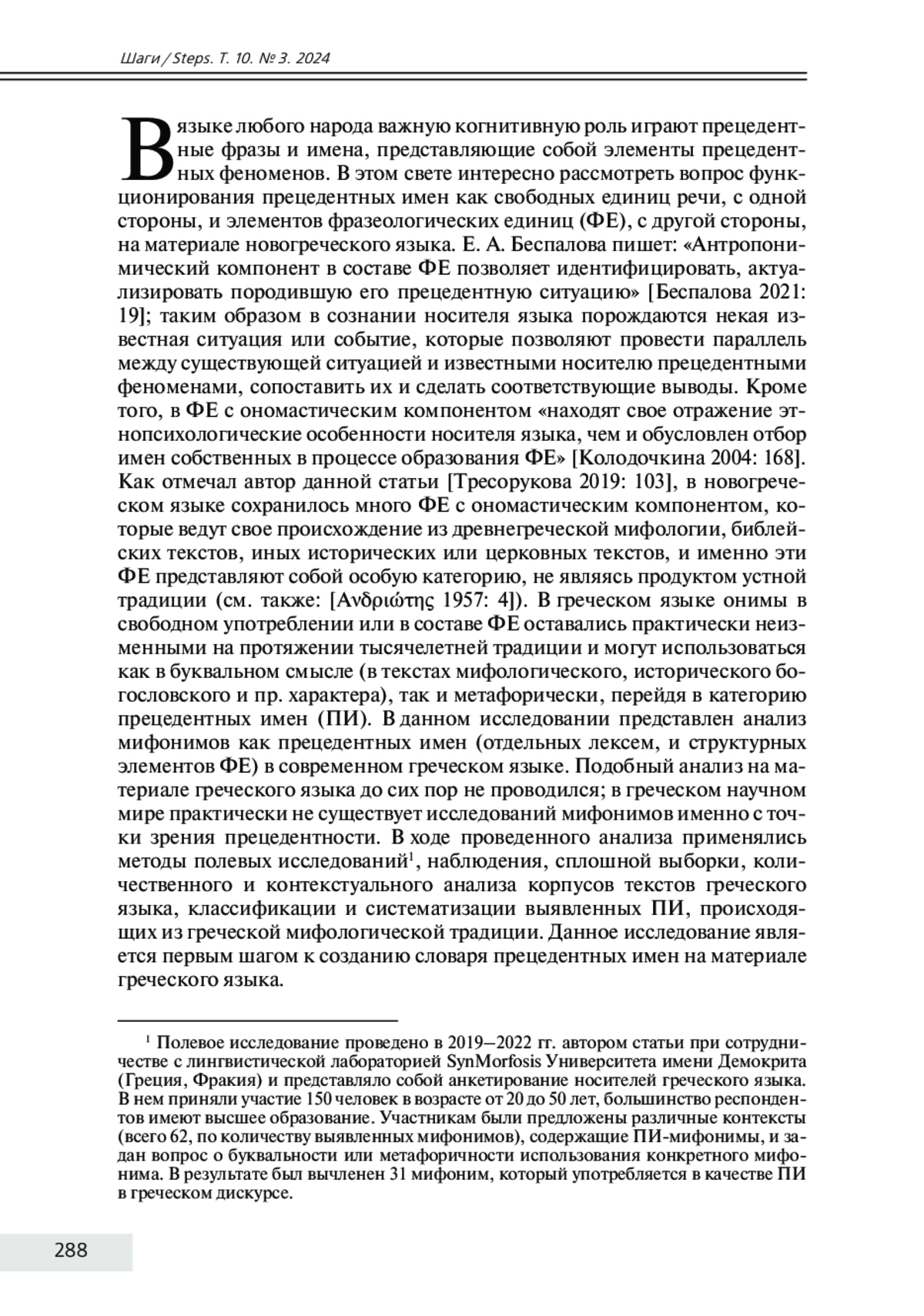 Шаги / Steps. Т. 10. № 3. 2024

В языке любого народа важную когнитивную роль играют прецедентные фразы и имена, представляющие собой элементы прецедентных феноменов. В этом свете интересно рассмотреть вопрос функционирования прецедентных имен как свободных единиц речи, с одной стороны, и элементов фразеологических единиц (ФЕ), с другой стороны, на материале новогреческого языка. Е. А. Беспалова пишет: «Антропонимический компонент в составе ФЕ позволяет идентифицировать, актуализировать породившую его прецедентную ситуацию» [Беспалова 2021: 19]; таким образом в сознании носителя языка порождаются некая известная ситуация или событие, которые позволяют провести параллель между существующей ситуацией и известными носителю прецедентными феноменами, сопоставить их и сделать соответствующие выводы. Кроме того, в ФЕ с ономастическим компонентом «находят свое отражение этнопсихологические особенности носителя языка, чем и обусловлен отбор имен собственных в процессе образования ФЕ» [Колодочкина 2004: 168]. Как отмечал автор данной статьи [Тресорукова 2019: 103], в новогреческом языке сохранилось много ФЕ с ономастическим компонентом, которые ведут свое происхождение из древнегреческой мифологии, библейских текстов, иных исторических или церковных текстов, и именно эти ФЕ представляют собой особую категорию, не являясь продуктом устной традиции (см. также: [Ανδριώτης 1957: 4]). В греческом языке онимы в свободном употреблении или в составе ФЕ оставались практически неизменными на протяжении тысячелетней традиции и могут использоваться как в буквальном смысле (в текстах мифологического, исторического богословского и пр. характера), так и метафорически, перейдя в категорию прецедентных имен (ПИ). В данном исследовании представлен анализ мифонимов как прецедентных имен (отдельных лексем, и структурных элементов ФЕ) в современном греческом языке. Подобный анализ на материале греческого языка до сих пор не проводился; в греческом научном мире практически не существует исследований мифонимов именно с точки зрения прецедентности. В ходе проведенного анализа применялись методы полевых исследований$^1$, наблюдения, сплошной выборки, количественного и контекстуального анализа корпусов текстов греческого языка, классификации и систематизации выявленных ПИ, происходящих из греческой мифологической традиции. Данное исследование является первым шагом к созданию словаря прецедентных имен на материале греческого языка.

$^1$ Полевое исследование проведено в 2019–2022 гг. автором статьи при сотрудничестве с лингвистической лабораторией SynMorfosis Университета имени Демокрита (Греция, Фракия) и представляло собой анкетирование носителей греческого языка. В нем приняли участие 150 человек в возрасте от 20 до 50 лет, большинство респондентов имеют высшее образование. Участникам были предложены различные контексты (всего 62, по количеству выявленных мифонимов), содержащие ПИ-мифонимы, и задан вопрос о буквальности или метафоричности использования конкретного мифонима. В результате был вычленен 31 мифоним, который употребляется в качестве ПИ в греческом дискурсе.

288